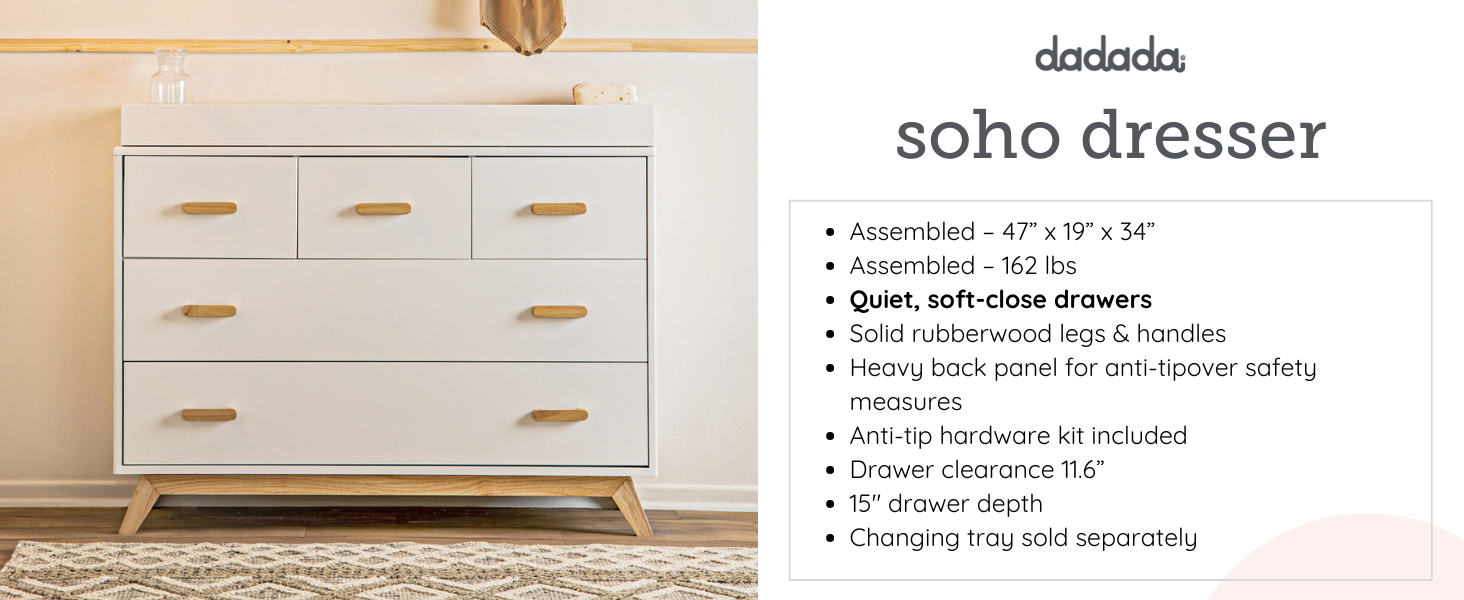 dadada

soho dresser

• Assembled – 47" x 19" x 34"
• Assembled – 162 lbs
• Quiet, soft-close drawers
• Solid rubberwood legs & handles
• Heavy back panel for anti-tipover safety measures
• Anti-tip hardware kit included
• Drawer clearance 11.6"
• 15" drawer depth
• Changing tray sold separately